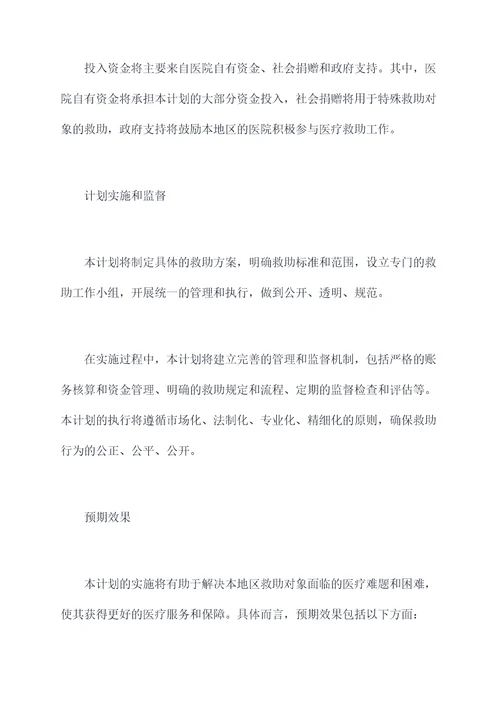 投入资金将主要来自医院自有资金、社会捐赠和政府支持。其中，医院自有资金将承担本计划的大部分资金投入，社会捐赠将用于特殊救助对象的救助，政府支持将鼓励本地区的医院积极参与医疗救助工作。

计划实施和监督

本计划将制定具体的救助方案，明确救助标准和范围，设立专门的救助工作小组，开展统一的管理和执行，做到公开、透明、规范。

在实施过程中，本计划将建立完善的管理和监督机制，包括严格的账务核算和资金管理、明确的救助规定和流程、定期的监督检查和评估等。本计划的执行将遵循市场化、法制化、专业化、精细化的原则，确保救助行为的公正、公平、公开。

预期效果

本计划的实施将有助于解决本地区救助对象面临的医疗难题和困难，使其获得更好的医疗服务和保障。具体而言，预期效果包括以下方面：